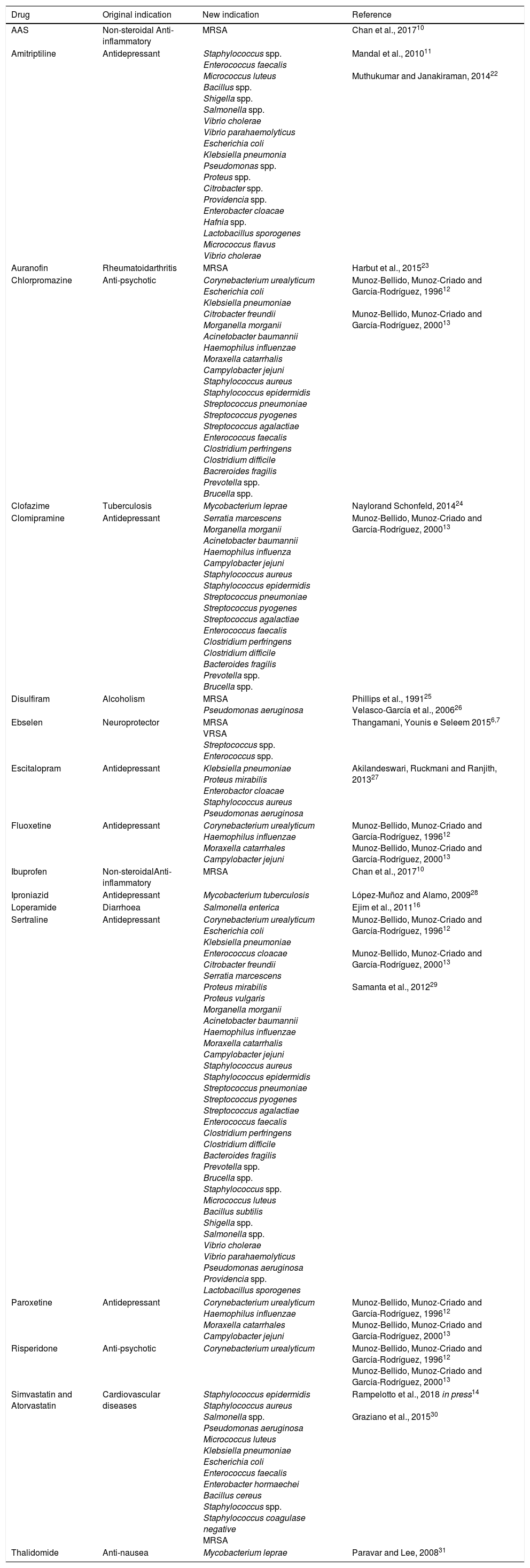 | Drug | Original indication | New indication | Reference |
|---|---|---|---|
| AAS | Non-steroidal Anti-inflammatory | MRSA | Chan et al., 2017$^{10}$ |
| Amitriptiline | Antidepressant | Staphylococcus spp. Enterococcus faecalis Micrococcus luteus Bacillus spp. Shigella spp. Salmonella spp. Vibrio cholerae Vibrio parahaemolyticus Escherichia coli Klebsiella pneumonia Pseudomonas spp. Proteus spp. Citrobacter spp. Providencia spp. Enterobacter cloacae Hafnia spp. Lactobacillus sporogenes Micrococcus flavus Vibrio cholerae | Mandal et al., 2010$^{11}$ Muthukumar and Janakiraman, 2014$^{22}$ |
| Auranofin | Rheumatoidarthritis | MRSA | Harbut et al., 2015$^{23}$ |
| Chlorpromazine | Anti-psychotic | Corynebacterium urealyticum Escherichia coli Klebsiella pneumoniae Citrobacter freundii Morganella morganii Acinetobacter baumannii Haemophilus influenzae Moraxella catarrhalis Campylobacter jejuni Staphylococcus aureus Staphylococcus epidermidis Streptococcus pneumoniae Streptococcus pyogenes Streptococcus agalactiae Enterococcus faecalis Clostridium perfringens Clostridium difficile Bacreroides fragilis Prevotella spp. Brucella spp. | Munoz-Bellido, Munoz-Criado and García-Rodríguez, 1996$^{12}$ Munoz-Bellido, Munoz-Criado and García-Rodríguez, 2000$^{13}$ |
| Clofazime | Tuberculosis | Mycobacterium leprae | Naylorand Schonfeld, 2014$^{24}$ |
| Clomipramine | Antidepressant | Serratia marcescens Morganella morganii Acinetobacter baumannii Haemophilus influenza Campylobacter jejuni Staphylococcus aureus Staphylococcus epidermidis Streptococcus pneumoniae Streptococcus pyogenes Streptococcus agalactiae Enterococcus faecalis Clostridium perfringens Clostridium difficile Bacteroides fragilis Prevotella spp. Brucella spp. | Munoz-Bellido, Munoz-Criado and García-Rodríguez, 2000$^{13}$ |
| Disulfiram | Alcoholism | MRSA Pseudomonas aeruginosa | Phillips et al., 1991$^{25}$ Velasco-García et al., 2006$^{26}$ |
| Ebselen | Neuroprotector | MRSA VRSA Streptococcus spp. Enterococcus spp. | Thangamani, Younis e Seleem 2015$^{6,7}$ |
| Escitalopram | Antidepressant | Klebsiella pneumoniae Proteus mirabilis Enterobactor cloacae Staphylococcus aureus Pseudomonas aeruginosa | Akilandeswari, Ruckmani and Ranjith, 2013$^{27}$ |
| Fluoxetine | Antidepressant | Corynebacterium urealyticum Haemophilus influenzae Moraxella catarrhales Campylobacter jejuni | Munoz-Bellido, Munoz-Criado and García-Rodríguez, 1996$^{12}$ Munoz-Bellido, Munoz-Criado and García-Rodríguez, 2000$^{13}$ |
| Ibuprofen | Non-steroidalAnti-inflammatory | MRSA | Chan et al., 2017$^{10}$ |
| Iproniazid | Antidepressant | Mycobacterium tuberculosis | López-Muñoz and Alamo, 2009$^{28}$ |
| Loperamide | Diarrhoea | Salmonella enterica | Ejim et al., 2011$^{16}$ |
| Sertraline | Antidepressant | Corynebacterium urealyticum Escherichia coli Klebsiella pneumoniae Enterococcus cloacae Citrobacter freundii Serratia marcescens Proteus mirabilis Proteus vulgaris Morganella morganii Acinetobacter baumannii Haemophilus influenzae Moraxella catarrhalis Campylobacter jejuni Staphylococcus aureus Staphylococcus epidermidis Streptococcus pneumoniae Streptococcus pyogenes Streptococcus agalactiae Enterococcus faecalis Clostridium perfringens Clostridium difficile Bacteroides fragilis Prevotella spp. Brucella spp. Staphylococcus spp. Micrococcus luteus Bacillus subtilis Shigella spp. Salmonella spp. Vibrio cholerae Vibrio parahaemolyticus Pseudomonas aeruginosa Providencia spp. Lactobacillus sporogenes | Munoz-Bellido, Munoz-Criado and García-Rodríguez, 1996$^{12}$ Munoz-Bellido, Munoz-Criado and García-Rodríguez, 2000$^{13}$ Samanta et al., 2012$^{29}$ |
| Paroxetine | Antidepressant | Corynebacterium urealyticum Haemophilus influenzae Moraxella catarrhales Campylobacter jejuni | Munoz-Bellido, Munoz-Criado and García-Rodríguez, 1996$^{12}$ Munoz-Bellido, Munoz-Criado and García-Rodríguez, 2000$^{13}$ |
| Risperidone | Anti-psychotic | Corynebacterium urealyticum | Munoz-Bellido, Munoz-Criado and García-Rodríguez, 1996$^{12}$ Munoz-Bellido, Munoz-Criado and García-Rodríguez, 2000$^{13}$ |
| Simvastatin and Atorvastatin | Cardiovascular diseases | Staphylococcus epidermidis Staphylococcus aureus Salmonella spp. Pseudomonas aeruginosa Micrococcus luteus Klebsiella pneumoniae Escherichia coli Enterococcus faecalis Enterobacter hormaechei Bacillus cereus Staphylococcus spp. Staphylococcus coagulase negative MRSA | Rampelotto et al., 2018 in press$^{14}$ Graziano et al., 2015$^{30}$ |
| Thalidomide | Anti-nausea | Mycobacterium leprae | Paravar and Lee, 2008$^{31}$ |